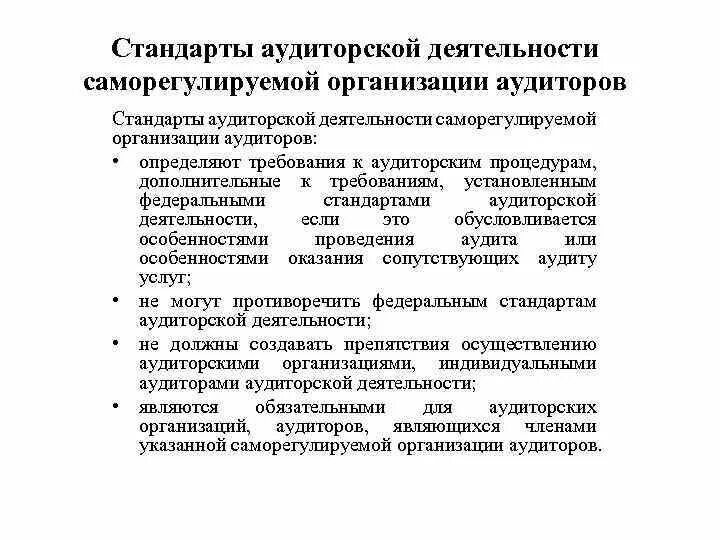 Стандарты аудиторской деятельности саморегулируемой организации аудиторов

Стандарты аудиторской деятельности саморегулируемой организации аудиторов:

• определяют требования к аудиторским процедурам, дополнительные к требованиям, установленным федеральными стандартами аудиторской деятельности, если это обусловливается особенностями проведения аудита или особенностями оказания сопутствующих аудиту услуг;

• не могут противоречить федеральным стандартам аудиторской деятельности;

• не должны создавать препятствия осуществлению аудиторскими организациями, индивидуальными аудиторами аудиторской деятельности;

• являются обязательными для аудиторских организаций, аудиторов, являющихся членами указанной саморегулируемой организации аудиторов.